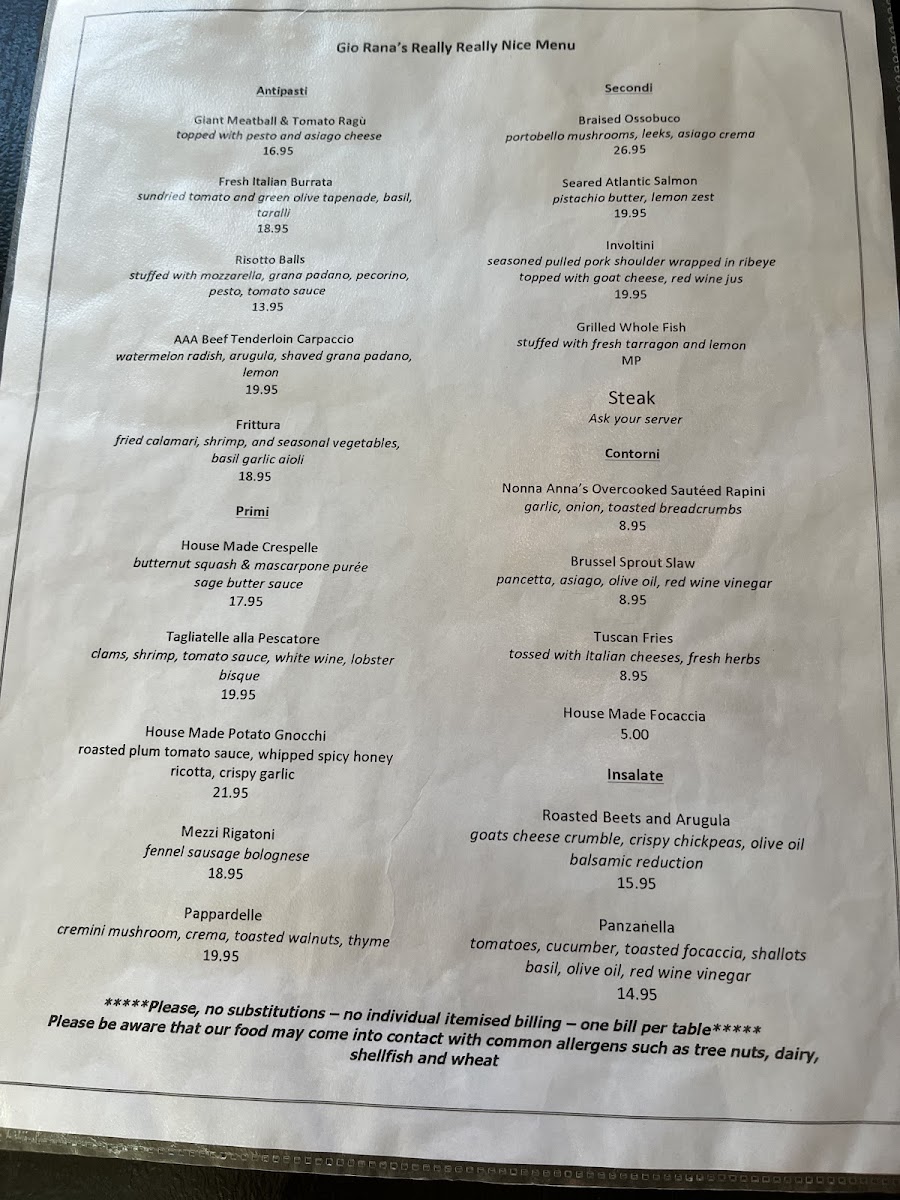 Gio Rana's Really Really Nice Menu

Antipasti

Giant Meatball & Tomato Ragù
topped with pesto and asiago cheese
16.95

Fresh Italian Burrata
sundried tomato and green olive tapenade, basil, taralli
18.95

Risotto Balls
stuffed with mozzarella, grana padano, pecorino, pesto, tomato sauce
13.95

AAA Beef Tenderloin Carpaccio
watermelon radish, arugula, shaved grana padano, lemon
19.95

Frittura
fried calamari, shrimp, and seasonal vegetables, basil garlic aioli
18.95

Primi

House Made Crespelle
butternut squash & mascarpone purée
sage butter sauce
17.95

Tagliatelle alla Pescatore
clams, shrimp, tomato sauce, white wine, lobster bisque
19.95

House Made Potato Gnocchi
roasted plum tomato sauce, whipped spicy honey ricotta, crispy garlic
21.95

Mezzi Rigatoni
fennel sausage bolognese
18.95

Pappardelle
cremini mushroom, crema, toasted walnuts, thyme
19.95

Secondi

Braised Ossobuco
portobello mushrooms, leeks, asiago crema
26.95

Seared Atlantic Salmon
pistachio butter, lemon zest
19.95

Involtini
seasoned pulled pork shoulder wrapped in ribeye
topped with goat cheese, red wine jus
19.95

Grilled Whole Fish
stuffed with fresh tarragon and lemon
MP

Steak
Ask your server

Contorni

Nonna Anna's Overcooked Sautéed Rapini
garlic, onion, toasted breadcrumbs
8.95

Brussel Sprout Slaw
pancetta, asiago, olive oil, red wine vinegar
8.95

Tuscan Fries
tossed with Italian cheeses, fresh herbs
8.95

House Made Focaccia
5.00

Insalate

Roasted Beets and Arugula
goats cheese crumble, crispy chickpeas, olive oil
balsamic reduction
15.95

Panzanella
tomatoes, cucumber, toasted focaccia, shallots
basil, olive oil, red wine vinegar
14.95

*****Please, no substitutions – no individual itemised billing – one bill per table*****
Please be aware that our food may come into contact with common allergens such as tree nuts, dairy, shellfish and wheat